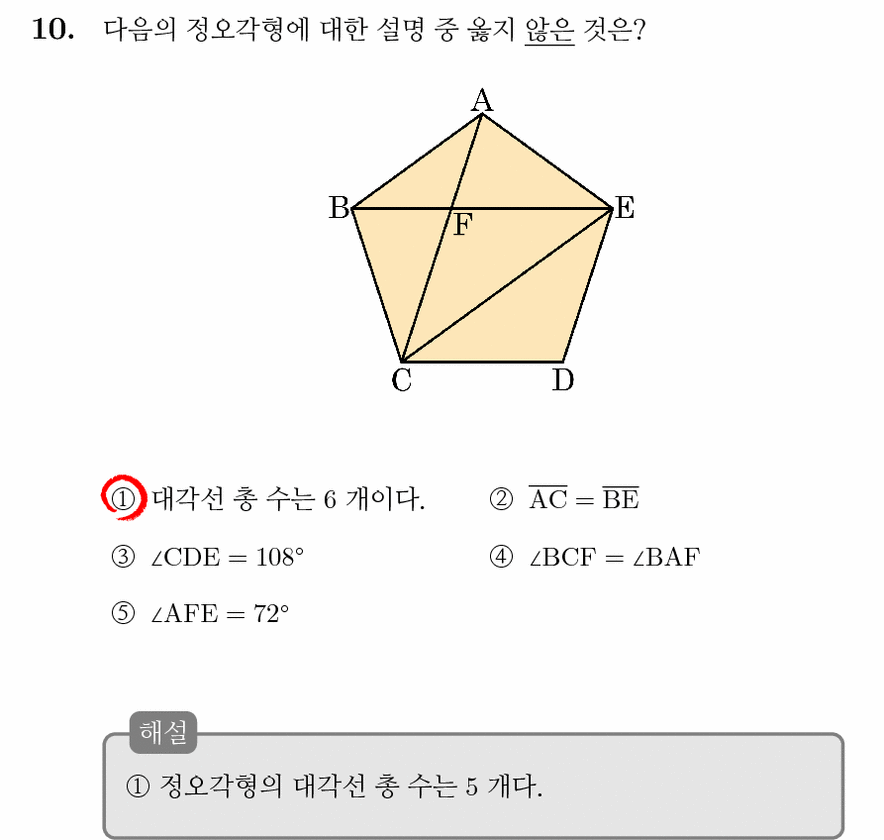 10. 다음의 정오각형에 대한 설명 중 옳지 않은 것은?

A
B
F
E
C
D

① 대각선 총 수는 6 개이다.
② $\overline{AC} = \overline{BE}$
③ $\angle CDE = 108°$
④ $\angle BCF = \angle BAF$
⑤ $\angle AFE = 72°$

해설
① 정오각형의 대각선 총 수는 5 개다.